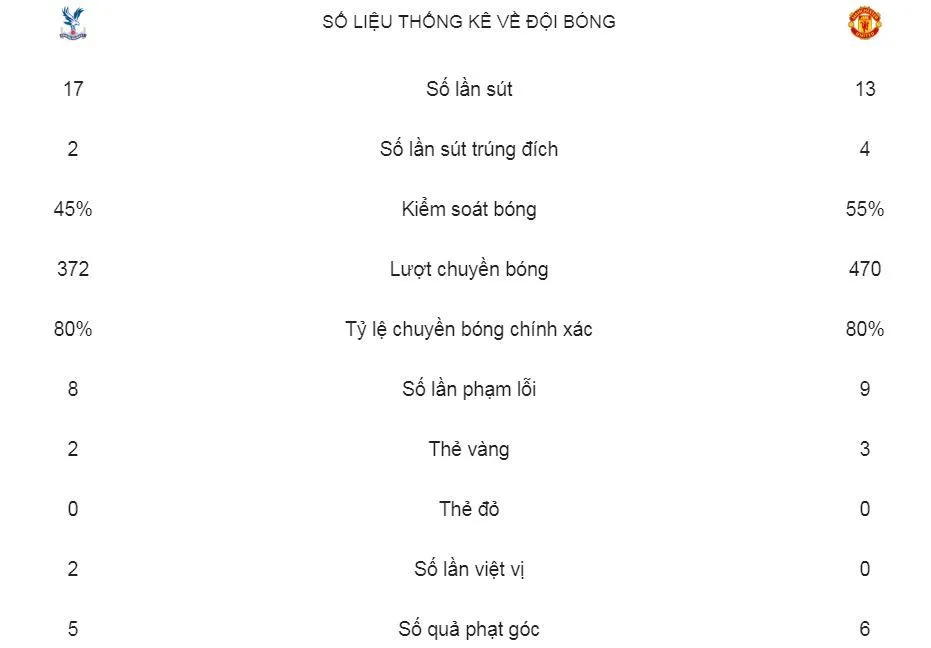 SỐ LIỆU THỐNG KÊ VỀ ĐỘI BÓNG

| | | |
|---|---|---|
| 17 | Số lần sút | 13 |
| 2 | Số lần sút trúng đích | 4 |
| 45% | Kiểm soát bóng | 55% |
| 372 | Lượt chuyền bóng | 470 |
| 80% | Tỷ lệ chuyền bóng chính xác | 80% |
| 8 | Số lần phạm lỗi | 9 |
| 2 | Thẻ vàng | 3 |
| 0 | Thẻ đỏ | 0 |
| 2 | Số lần việt vị | 0 |
| 5 | Số quả phạt góc | 6 |